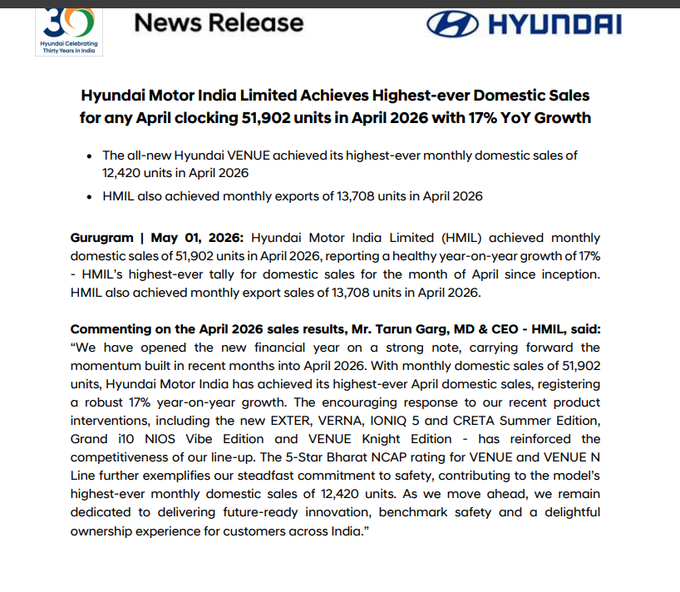 30
Hyundai Celebrating Thirty Years in India

News Release

HYUNDAI

Hyundai Motor India Limited Achieves Highest-ever Domestic Sales for any April clocking 51,902 units in April 2026 with 17% YoY Growth

• The all-new Hyundai VENUE achieved its highest-ever monthly domestic sales of 12,420 units in April 2026
• HMIL also achieved monthly exports of 13,708 units in April 2026

Gurugram | May 01, 2026: Hyundai Motor India Limited (HMIL) achieved monthly domestic sales of 51,902 units in April 2026, reporting a healthy year-on-year growth of 17% - HMIL's highest-ever tally for domestic sales for the month of April since inception. HMIL also achieved monthly export sales of 13,708 units in April 2026.

Commenting on the April 2026 sales results, Mr. Tarun Garg, MD & CEO - HMIL, said: "We have opened the new financial year on a strong note, carrying forward the momentum built in recent months into April 2026. With monthly domestic sales of 51,902 units, Hyundai Motor India has achieved its highest-ever April domestic sales, registering a robust 17% year-on-year growth. The encouraging response to our recent product interventions, including the new EXTER, VERNA, IONIQ 5 and CRETA Summer Edition, Grand i10 NIOS Vibe Edition and VENUE Knight Edition - has reinforced the competitiveness of our line-up. The 5-Star Bharat NCAP rating for VENUE and VENUE N Line further exemplifies our steadfast commitment to safety, contributing to the model's highest-ever monthly domestic sales of 12,420 units. As we move ahead, we remain dedicated to delivering future-ready innovation, benchmark safety and a delightful ownership experience for customers across India."